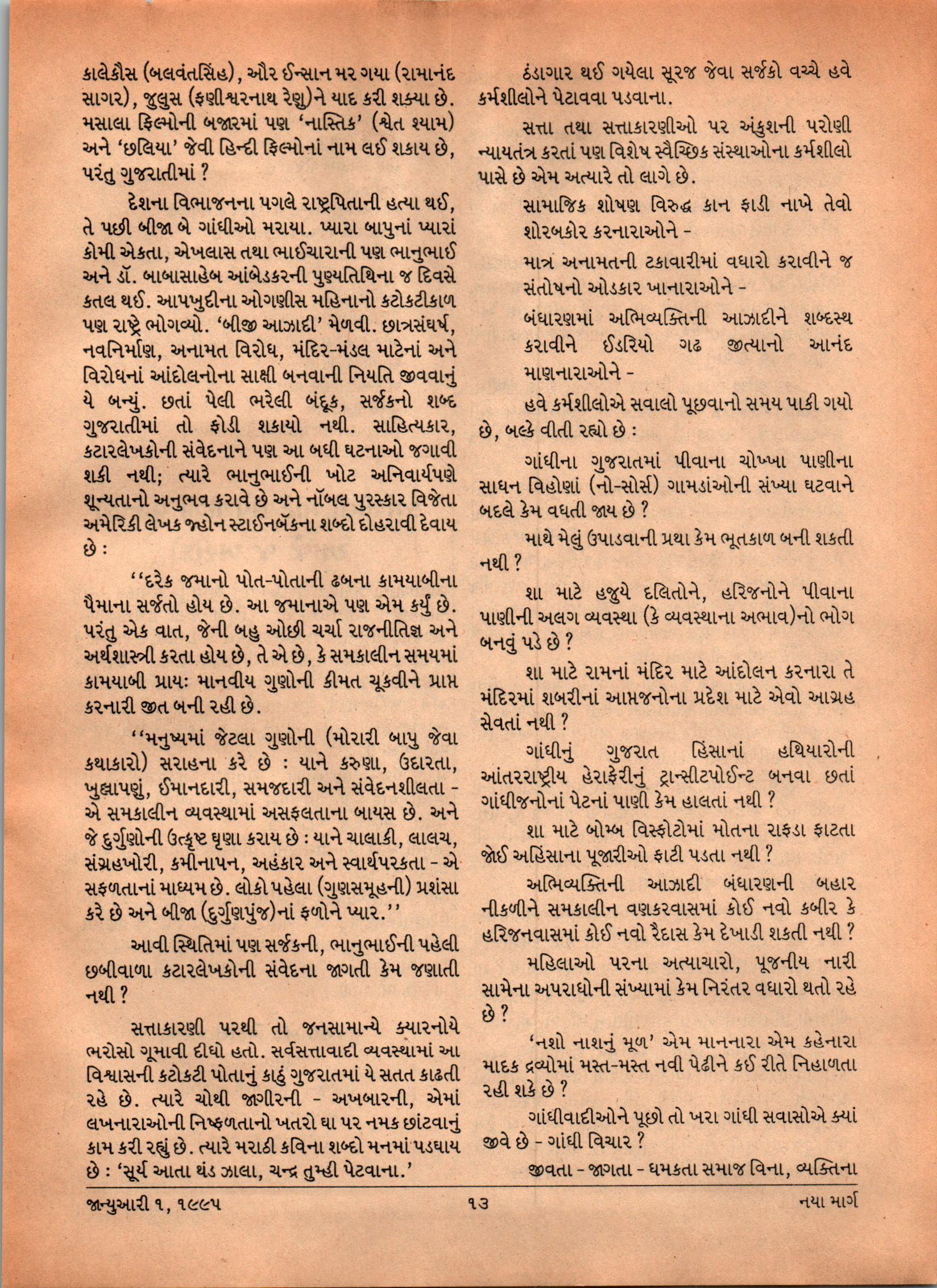 કાલેકૌસ (બલવંતસિંહ), ઔર ઈન્સાન મર ગયા (રામાનંદ સાગર), જુલુસ (ફણીશ્વરનાથ રેણુ)ને યાદ કરી શક્યા છે. મસાલા ફિલ્મોની બજારમાં પણ 'નાસ્તિક' (શ્વેત શ્યામ) અને 'છલિયા' જેવી હિન્દી ફિલ્મોનાં નામ લઈ શકાય છે, પરંતુ ગુજરાતીમાં ?

દેશના વિભાજનના પગલે રાષ્ટ્રપિતાની હત્યા થઈ, તે પછી બીજા બે ગાંધીઓ મરાયા. પ્યારા બાપુનાં પ્યારાં કોમી એકતા, એખલાસ તથા ભાઈચારાની પણ ભાનુભાઈ અને ડૉ. બાબાસાહેબ આંબેડકરની પુણ્યતિથિના જ દિવસે કતલ થઈ. આપખુદીના ઓગણીસ મહિનાનો કટોકટીકાળ પણ રાષ્ટ્રે ભોગવ્યો. 'બીજી આઝાદી' મેળવી. છાત્રસંઘર્ષ, નવનિર્માણ, અનામત વિરોધ, મંદિર-મંડલ માટેનાં અને વિરોધનાં આંદોલનોના સાક્ષી બનવાની નિયતિ જીવવાનું યે બન્યું. છતાં પેલી ભરેલી બંદૂક, સર્જકનો શબ્દ ગુજરાતીમાં તો ફોડી શકાયો નથી. સાહિત્યકાર, કટારલેખકોની સંવેદનાને પણ આ બધી ઘટનાઓ જગાવી શકી નથી; ત્યારે ભાનુભાઈની ખોટ અનિવાર્યપણે શૂન્યતાનો અનુભવ કરાવે છે અને નૉબલ પુરસ્કાર વિજેતા અમેરિકી લેખક જ્હોન સ્ટાઈનબૅકના શબ્દો દોહરાવી દેવાય છે :

''દરેક જમાનો પોત-પોતાની ઢબના કામયાબીના પૈમાના સર્જતો હોય છે. આ જમાનાએ પણ એમ કર્યું છે. પરંતુ એક વાત, જેની બહુ ઓછી ચર્ચા રાજનીતિજ્ઞ અને અર્થશાસ્ત્રી કરતા હોય છે, તે એ છે, કે સમકાલીન સમયમાં કામયાબી પ્રાયઃ માનવીય ગુણોની કીમત ચૂકવીને પ્રાપ્ત કરનારી જીત બની રહી છે.

''મનુષ્યમાં જેટલા ગુણોની (મોરારી બાપુ જેવા કથાકારો) સરાહના કરે છે : યાને કરુણા, ઉદારતા, ખુલ્લાપણું, ઈમાનદારી, સમજદારી અને સંવેદનશીલતા - એ સમકાલીન વ્યવસ્થામાં અસફલતાના બાયસ છે. અને જે દુર્ગુણોની ઉત્કૃષ્ટ ઘૃણા કરાય છે : યાને ચાલાકી, લાલચ, સંગ્રહખોરી, કમીનાપન, અહંકાર અને સ્વાર્થપરકતા - એ સફળતાનાં માધ્યમ છે. લોકો પહેલા (ગુણસમૂહની) પ્રશંસા કરે છે અને બીજા (દુર્ગુણપુંજ)નાં ફળોને પ્યાર.''

આવી સ્થિતિમાં પણ સર્જકની, ભાનુભાઈની પહેલી છબીવાળા કટારલેખકોની સંવેદના જાગતી કેમ જણાતી નથી ?

સત્તાકારણી પરથી તો જનસામાન્યે ક્યારનોયે ભરોસો ગૂમાવી દીધો હતો. સર્વસત્તાવાદી વ્યવસ્થામાં આ વિશ્વાસની કટોકટી પોતાનું કાઠું ગુજરાતમાં યે સતત કાઢતી રહે છે. ત્યારે ચોથી જાગીરની - અખબારની, એમાં લખનારાઓની નિષ્ફળતાનો ખતરો ઘા પર નમક છાંટવાનું કામ કરી રહ્યું છે. ત્યારે મરાઠી કવિના શબ્દો મનમાં પડઘાય છે : 'સૂર્ય આતા થંડ ઝાલા, ચન્દ્ર તુમ્હી પેટવાના.'

ઠંડાગાર થઈ ગયેલા સૂરજ જેવા સર્જકો વચ્ચે હવે કર્મશીલોને પેટાવવા પડવાના.

સત્તા તથા સત્તાકારણીઓ પર અંકુશની પરોણી ન્યાયતંત્ર કરતાં પણ વિશેષ સ્વૈચ્છિક સંસ્થાઓના કર્મશીલો પાસે છે એમ અત્યારે તો લાગે છે.

સામાજિક શોષણ વિરુદ્ધ કાન ફાડી નાખે તેવો શોરબકોર કરનારાઓને -

માત્ર અનામતની ટકાવારીમાં વધારો કરાવીને જ સંતોષનો ઓડકાર ખાનારાઓને -

બંધારણમાં અભિવ્યક્તિની આઝાદીને શબ્દસ્થ કરાવીને ઈડરિયો ગઢ જીત્યાનો આનંદ માણનારાઓને -

હવે કર્મશીલોએ સવાલો પૂછવાનો સમય પાકી ગયો છે, બલ્કે વીતી રહ્યો છે :

ગાંધીના ગુજરાતમાં પીવાના ચોખ્ખા પાણીના સાધન વિહોણાં (નો-સોર્સ) ગામડાંઓની સંખ્યા ઘટવાને બદલે કેમ વધતી જાય છે ?

માથે મેલું ઉપાડવાની પ્રથા કેમ ભૂતકાળ બની શકતી નથી ?

શા માટે હજુયે દલિતોને, હરિજનોને પીવાના પાણીની અલગ વ્યવસ્થા (કે વ્યવસ્થાના અભાવ)નો ભોગ બનવું પડે છે ?

શા માટે રામનાં મંદિર માટે આંદોલન કરનારા તે મંદિરમાં શબરીનાં આપ્તજનોના પ્રદેશ માટે એવો આગ્રહ સેવતાં નથી ?

ગાંધીનું ગુજરાત હિંસાનાં હથિયારોની આંતરરાષ્ટ્રીય હેરાફેરીનું ટ્રાન્સીટપોઈન્ટ બનવા છતાં ગાંધીજનોનાં પેટનાં પાણી કેમ હાલતાં નથી ?

શા માટે બોમ્બ વિસ્ફોટોમાં મોતના રાફડા ફાટતા જોઈ અહિંસાના પૂજારીઓ ફાટી પડતા નથી ?

અભિવ્યક્તિની આઝાદી બંધારણની બહાર નીકળીને સમકાલીન વણકરવાસમાં કોઈ નવો કબીર કે હરિજનવાસમાં કોઈ નવો રૈદાસ કેમ દેખાડી શકતી નથી ?

મહિલાઓ પરના અત્યાચારો, પૂજનીય નારી સામેના અપરાધોની સંખ્યામાં કેમ નિરંતર વધારો થતો રહે છે ?

'નશો નાશનું મૂળ' એમ માનનારા એમ કહેનારા માદક દ્રવ્યોમાં મસ્ત-મસ્ત નવી પેઢીને કઈ રીતે નિહાળતા રહી શકે છે ?

ગાંધીવાદીઓને પૂછો તો ખરા ગાંધી સવાસોએ ક્યાં જીવે છે - ગાંધી વિચાર ?

જીવતા - જાગતા - ધમકતા સમાજ વિના, વ્યક્તિના

જાન્યુઆરી ૧, ૧૯૯૫ ૧૩ નયા માર્ગ